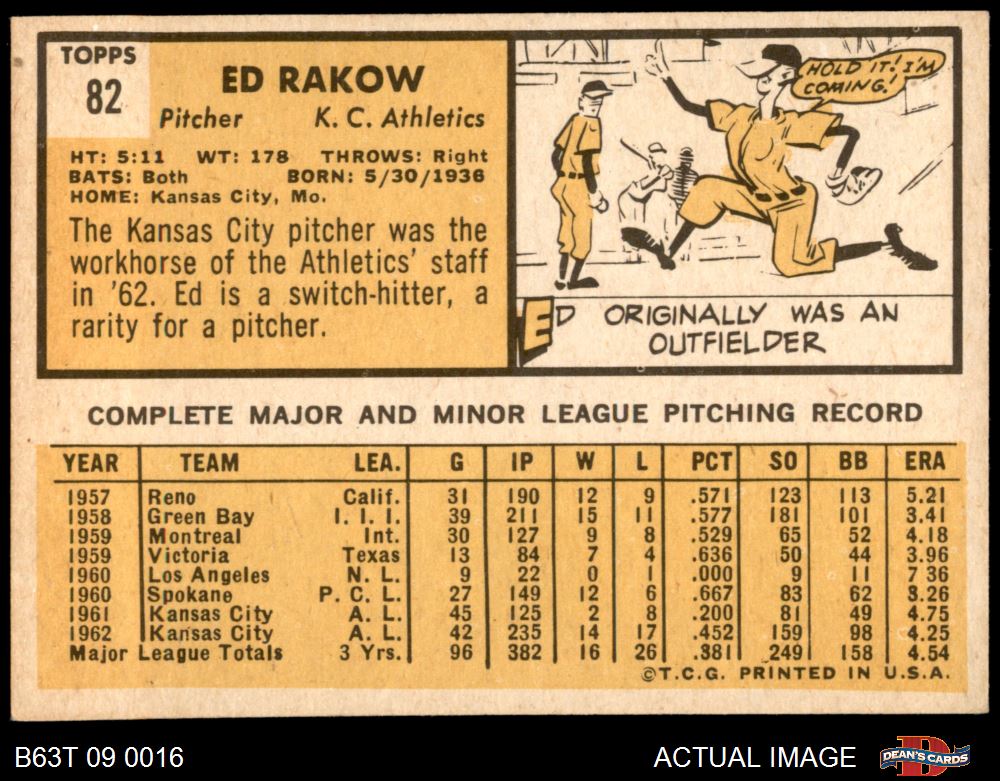 TOPPS
82

ED RAKOW

Pitcher K. C. Athletics

HT: 5:11 WT: 178 THROWS: Right
BATS: Both BORN: 5/30/1936
HOME: Kansas City, Mo.

The Kansas City pitcher was the workhorse of the Athletics' staff in '62. Ed is a switch-hitter, a rarity for a pitcher.

HOLD IT! I'M COMING!

ED ORIGINALLY WAS AN OUTFIELDER

COMPLETE MAJOR AND MINOR LEAGUE PITCHING RECORD

| YEAR | TEAM | LEA. | G | IP | W | L | PCT | SO | BB | ERA |
|---|---|---|---|---|---|---|---|---|---|---|
| 1957 | Reno | Calif. | 31 | 190 | 12 | 9 | .571 | 123 | 113 | 5.21 |
| 1958 | Green Bay | I. I. I. | 39 | 211 | 15 | 11 | .577 | 181 | 101 | 3.41 |
| 1959 | Montreal | Int. | 30 | 127 | 9 | 8 | .529 | 65 | 52 | 4.18 |
| 1959 | Victoria | Texas | 13 | 84 | 7 | 4 | .636 | 50 | 44 | 3.96 |
| 1960 | Los Angeles | N. L. | 9 | 22 | 0 | 1 | .000 | 9 | 11 | 7 36 |
| 1960 | Spokane | P. C. L. | 27 | 149 | 12 | 6 | .667 | 83 | 62 | 3.26 |
| 1961 | Kansas City | A. L. | 45 | 125 | 2 | 8 | .200 | 81 | 49 | 4.75 |
| 1962 | Kansas City | A. L. | 42 | 235 | 14 | 17 | .452 | 159 | 98 | 4.25 |
| Major League Totals | | 3 Yrs. | 96 | 382 | 16 | 26 | .381 | 249 | 158 | 4.54 |

©T.C.G. PRINTED IN U.S.A.

B63T 09 0016

ACTUAL IMAGE

DEAN'S CARDS